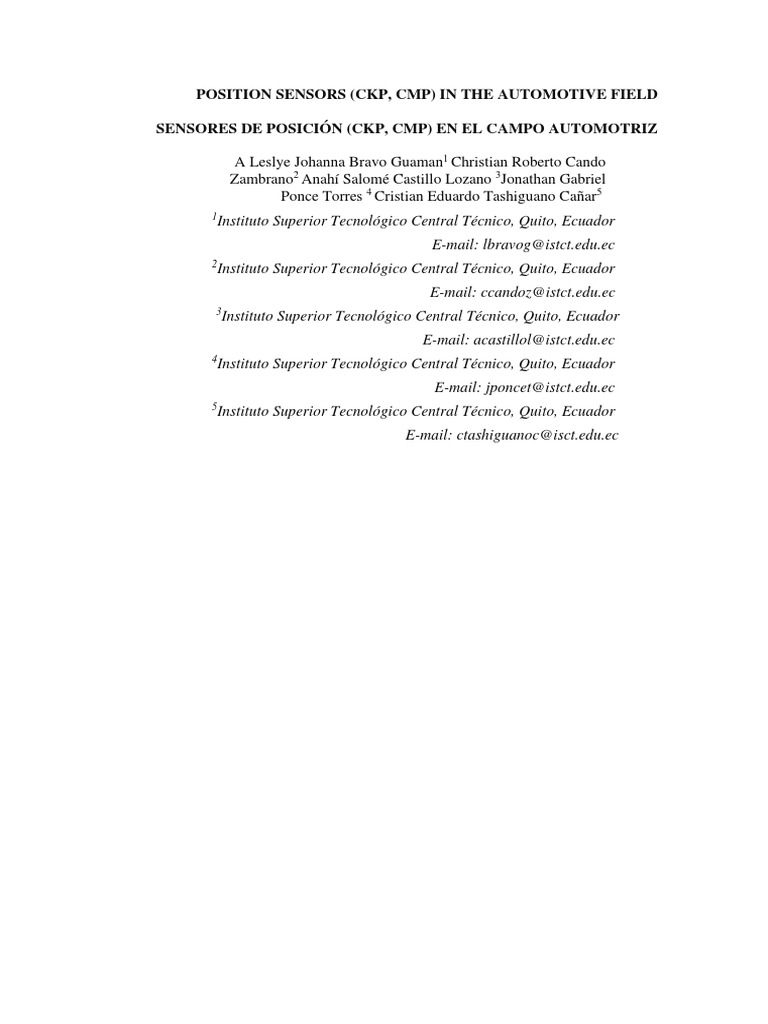 POSITION SENSORS (CKP, CMP) IN THE AUTOMOTIVE FIELD

SENSORES DE POSICIÓN (CKP, CMP) EN EL CAMPO AUTOMOTRIZ

A Leslye Johanna Bravo Guaman$^1$ Christian Roberto Cando Zambrano$^2$ Anahí Salomé Castillo Lozano $^3$Jonathan Gabriel Ponce Torres $^4$ Cristian Eduardo Tashiguano Cañar$^5$

$^1$Instituto Superior Tecnológico Central Técnico, Quito, Ecuador
E-mail: lbravog@istct.edu.ec

$^2$Instituto Superior Tecnológico Central Técnico, Quito, Ecuador
E-mail: ccandoz@istct.edu.ec

$^3$Instituto Superior Tecnológico Central Técnico, Quito, Ecuador
E-mail: acastillol@istct.edu.ec

$^4$Instituto Superior Tecnológico Central Técnico, Quito, Ecuador
E-mail: jponcet@istct.edu.ec

$^5$Instituto Superior Tecnológico Central Técnico, Quito, Ecuador
E-mail: ctashiguanoc@isct.edu.ec